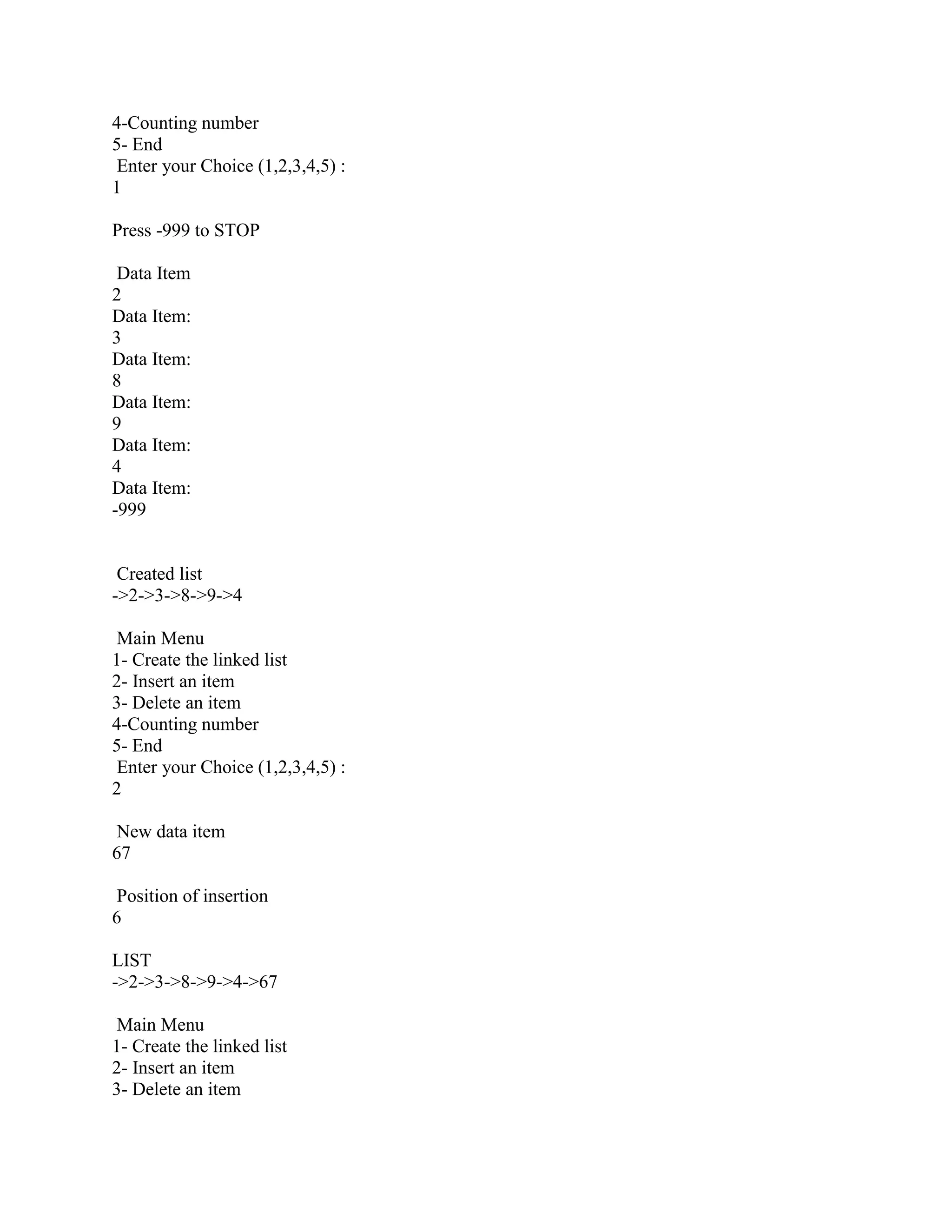 4-Counting number
5- End
Enter your Choice (1,2,3,4,5) :
1

Press -999 to STOP

Data Item
2
Data Item:
3
Data Item:
8
Data Item:
9
Data Item:
4
Data Item:
-999

Created list
->2->3->8->9->4

Main Menu
1- Create the linked list
2- Insert an item
3- Delete an item
4-Counting number
5- End
Enter your Choice (1,2,3,4,5) :
2

New data item
67

Position of insertion
6

LIST
->2->3->8->9->4->67

Main Menu
1- Create the linked list
2- Insert an item
3- Delete an item